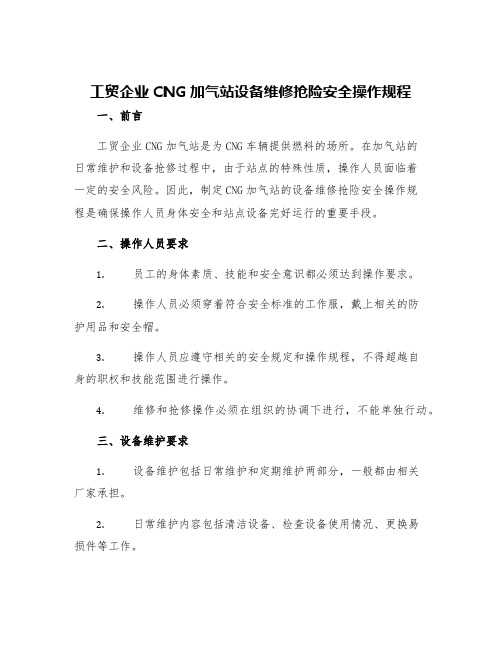 工贸企业 CNG 加气站设备维修抢险安全操作规程

一、前言

工贸企业 CNG 加气站是为 CNG 车辆提供燃料的场所。在加气站的日常维护和设备抢修过程中，由于站点的特殊性质，操作人员面临着一定的安全风险。因此，制定 CNG 加气站的设备维修抢险安全操作规程是确保操作人员身体安全和站点设备完好运行的重要手段。

二、操作人员要求

1. 员工的身体素质、技能和安全意识都必须达到操作要求。

2. 操作人员必须穿着符合安全标准的工作服，戴上相关的防护用品和安全帽。

3. 操作人员应遵守相关的安全规定和操作规程，不得超越自身的职权和技能范围进行操作。

4. 维修和抢修操作必须在组织的协调下进行，不能单独行动。

三、设备维护要求

1. 设备维护包括日常维护和定期维护两部分，一般都由相关厂家承担。

2. 日常维护内容包括清洁设备、检查设备使用情况、更换易损件等工作。